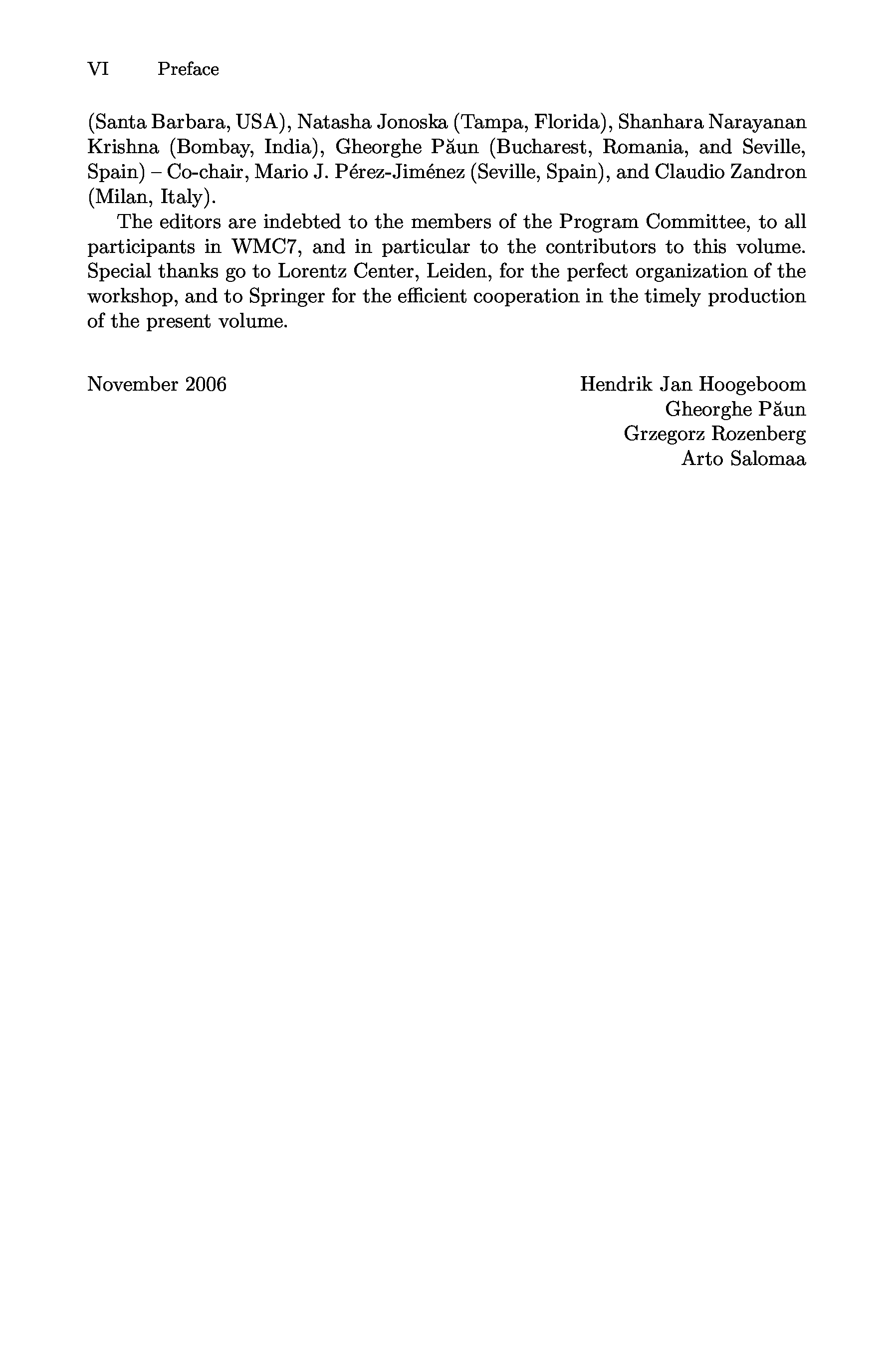 VI Preface

(Santa Barbara, USA), Natasha Jonoska (Tampa, Florida), Shanhara Narayanan Krishna (Bombay, India), Gheorghe Păun (Bucharest, Romania, and Seville, Spain) – Co-chair, Mario J. Pérez-Jiménez (Seville, Spain), and Claudio Zandron (Milan, Italy).

The editors are indebted to the members of the Program Committee, to all participants in WMC7, and in particular to the contributors to this volume. Special thanks go to Lorentz Center, Leiden, for the perfect organization of the workshop, and to Springer for the efficient cooperation in the timely production of the present volume.

November 2006

Hendrik Jan Hoogeboom
Gheorghe Păun
Grzegorz Rozenberg
Arto Salomaa